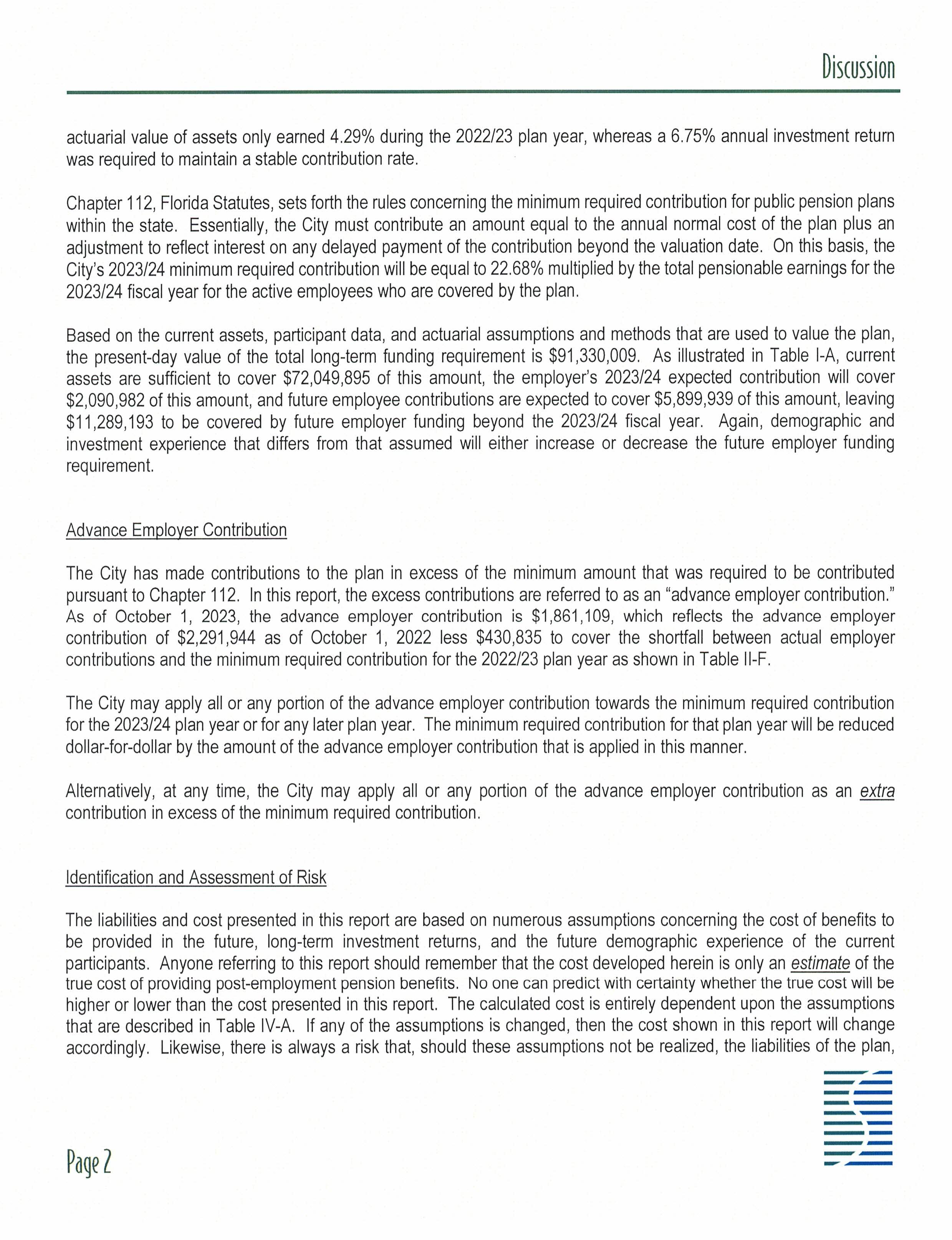 Discussion

actuarial value of assets only earned 4.29% during the 2022/23 plan year, whereas a 6.75% annual investment return was required to maintain a stable contribution rate.

Chapter 112, Florida Statutes, sets forth the rules concerning the minimum required contribution for public pension plans within the state. Essentially, the City must contribute an amount equal to the annual normal cost of the plan plus an adjustment to reflect interest on any delayed payment of the contribution beyond the valuation date. On this basis, the City's 2023/24 minimum required contribution will be equal to 22.68% multiplied by the total pensionable earnings for the 2023/24 fiscal year for the active employees who are covered by the plan.

Based on the current assets, participant data, and actuarial assumptions and methods that are used to value the plan, the present-day value of the total long-term funding requirement is $91,330,009. As illustrated in Table I-A, current assets are sufficient to cover $72,049,895 of this amount, the employer's 2023/24 expected contribution will cover $2,090,982 of this amount, and future employee contributions are expected to cover $5,899,939 of this amount, leaving $11,289,193 to be covered by future employer funding beyond the 2023/24 fiscal year. Again, demographic and investment experience that differs from that assumed will either increase or decrease the future employer funding requirement.

Advance Employer Contribution

The City has made contributions to the plan in excess of the minimum amount that was required to be contributed pursuant to Chapter 112. In this report, the excess contributions are referred to as an "advance employer contribution." As of October 1, 2023, the advance employer contribution is $1,861,109, which reflects the advance employer contribution of $2,291,944 as of October 1, 2022 less $430,835 to cover the shortfall between actual employer contributions and the minimum required contribution for the 2022/23 plan year as shown in Table II-F.

The City may apply all or any portion of the advance employer contribution towards the minimum required contribution for the 2023/24 plan year or for any later plan year. The minimum required contribution for that plan year will be reduced dollar-for-dollar by the amount of the advance employer contribution that is applied in this manner.

Alternatively, at any time, the City may apply all or any portion of the advance employer contribution as an extra contribution in excess of the minimum required contribution.

Identification and Assessment of Risk

The liabilities and cost presented in this report are based on numerous assumptions concerning the cost of benefits to be provided in the future, long-term investment returns, and the future demographic experience of the current participants. Anyone referring to this report should remember that the cost developed herein is only an estimate of the true cost of providing post-employment pension benefits. No one can predict with certainty whether the true cost will be higher or lower than the cost presented in this report. The calculated cost is entirely dependent upon the assumptions that are described in Table IV-A. If any of the assumptions is changed, then the cost shown in this report will change accordingly. Likewise, there is always a risk that, should these assumptions not be realized, the liabilities of the plan,

Page 2